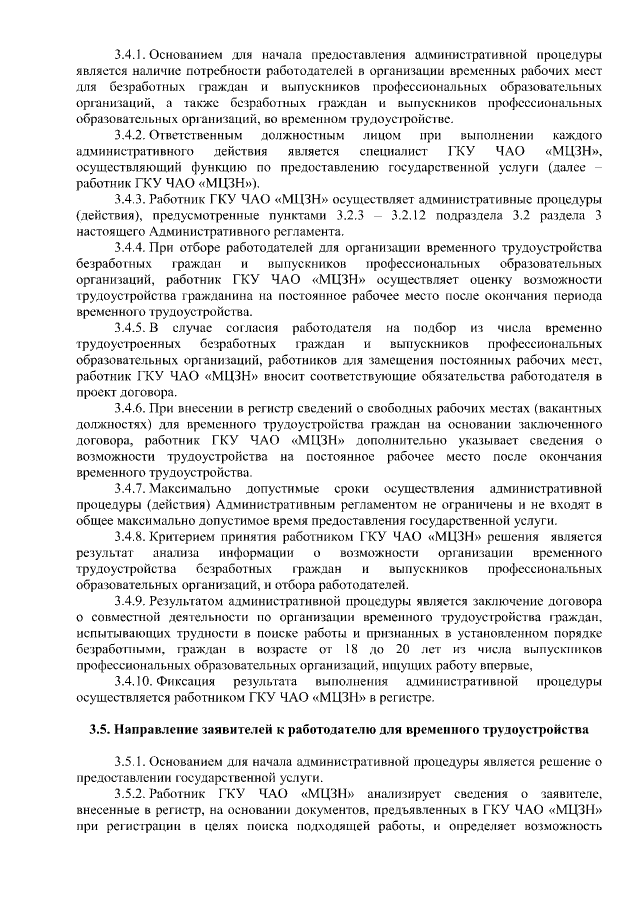 3.4.1. Основанием для начала предоставления административной процедуры является наличие потребности работодателей в организации временных рабочих мест для безработных граждан и выпускников профессиональных образовательных организаций, а также безработных граждан и выпускников профессиональных образовательных организаций, во временном трудоустройстве.

3.4.2. Ответственным должностным лицом при выполнении каждого административного действия является специалист ГКУ ЧАО «МЦЗН», осуществляющий функцию по предоставлению государственной услуги (далее – работник ГКУ ЧАО «МЦЗН»).

3.4.3. Работник ГКУ ЧАО «МЦЗН» осуществляет административные процедуры (действия), предусмотренные пунктами 3.2.3 – 3.2.12 подраздела 3.2 раздела 3 настоящего Административного регламента.

3.4.4. При отборе работодателей для организации временного трудоустройства безработных граждан и выпускников профессиональных образовательных организаций, работник ГКУ ЧАО «МЦЗН» осуществляет оценку возможности трудоустройства гражданина на постоянное рабочее место после окончания периода временного трудоустройства.

3.4.5. В случае согласия работодателя на подбор из числа временно трудоустроенных безработных граждан и выпускников профессиональных образовательных организаций, работников для замещения постоянных рабочих мест, работник ГКУ ЧАО «МЦЗН» вносит соответствующие обязательства работодателя в проект договора.

3.4.6. При внесении в регистр сведений о свободных рабочих местах (вакантных должностях) для временного трудоустройства граждан на основании заключенного договора, работник ГКУ ЧАО «МЦЗН» дополнительно указывает сведения о возможности трудоустройства на постоянное рабочее место после окончания временного трудоустройства.

3.4.7. Максимально допустимые сроки осуществления административной процедуры (действия) Административным регламентом не ограничены и не входят в общее максимально допустимое время предоставления государственной услуги.

3.4.8. Критерием принятия работником ГКУ ЧАО «МЦЗН» решения является результат анализа информации о возможности организации временного трудоустройства безработных граждан и выпускников профессиональных образовательных организаций, и отбора работодателей.

3.4.9. Результатом административной процедуры является заключение договора о совместной деятельности по организации временного трудоустройства граждан, испытывающих трудности в поиске работы и признанных в установленном порядке безработными, граждан в возрасте от 18 до 20 лет из числа выпускников профессиональных образовательных организаций, ищущих работу впервые,

3.4.10. Фиксация результата выполнения административной процедуры осуществляется работником ГКУ ЧАО «МЦЗН» в регистре.

3.5. Направление заявителей к работодателю для временного трудоустройства

3.5.1. Основанием для начала административной процедуры является решение о предоставлении государственной услуги.

3.5.2. Работник ГКУ ЧАО «МЦЗН» анализирует сведения о заявителе, внесенные в регистр, на основании документов, предъявленных в ГКУ ЧАО «МЦЗН» при регистрации в целях поиска подходящей работы, и определяет возможность